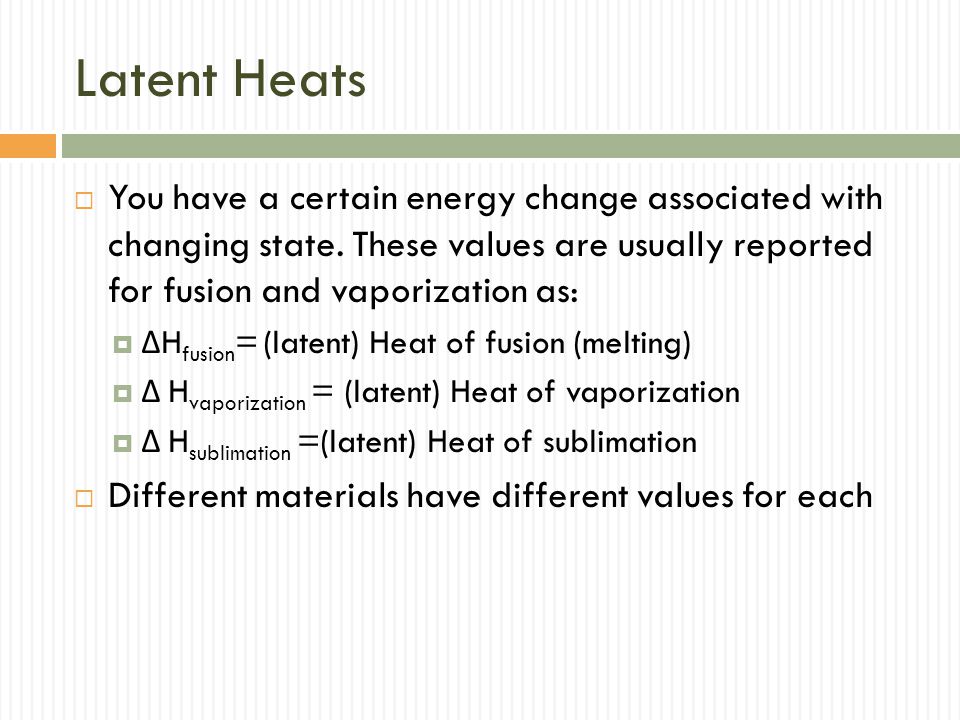 Latent Heats

You have a certain energy change associated with changing state. These values are usually reported for fusion and vaporization as:

$\Delta H_{fusion}$= (latent) Heat of fusion (melting)

$\Delta H_{vaporization}$ = (latent) Heat of vaporization

$\Delta H_{sublimation}$ =(latent) Heat of sublimation

Different materials have different values for each